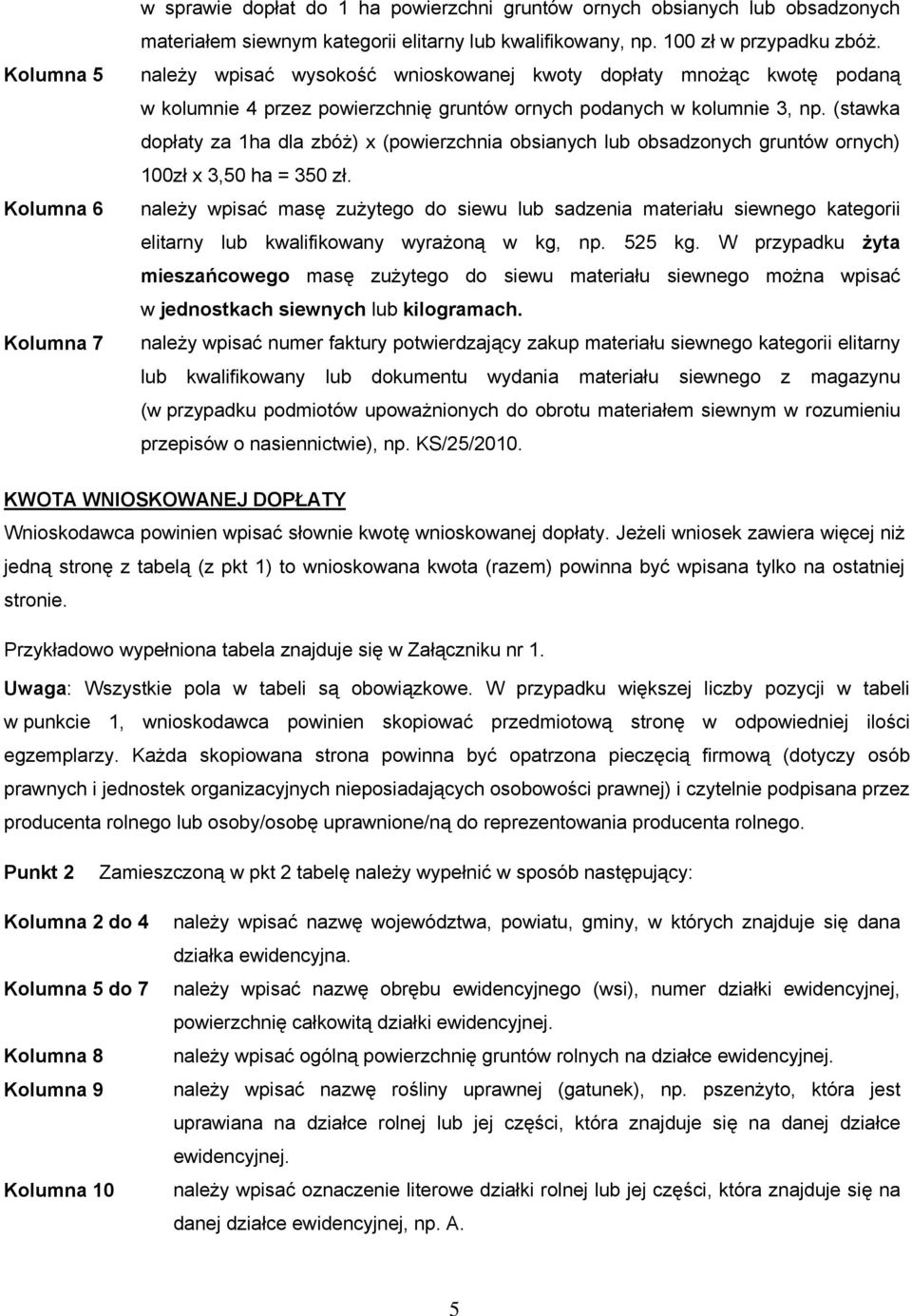 w sprawie dopłat do 1 ha powierzchni gruntów ornych obsianych lub obsadzonych materiałem siewnym kategorii elitarny lub kwalifikowany, np. 100 zł w przypadku zbóż.

Kolumna 5 należy wpisać wysokość wnioskowanej kwoty dopłaty mnożąc kwotę podaną w kolumnie 4 przez powierzchnię gruntów ornych podanych w kolumnie 3, np. (stawka dopłaty za 1ha dla zbóż) x (powierzchnia obsianych lub obsadzonych gruntów ornych) 100zł x 3,50 ha = 350 zł.

Kolumna 6 należy wpisać masę zużytego do siewu lub sadzenia materiału siewnego kategorii elitarny lub kwalifikowany wyrażoną w kg, np. 525 kg. W przypadku żyta mieszańcowego masę zużytego do siewu materiału siewnego można wpisać w jednostkach siewnych lub kilogramach.

Kolumna 7 należy wpisać numer faktury potwierdzający zakup materiału siewnego kategorii elitarny lub kwalifikowany lub dokumentu wydania materiału siewnego z magazynu (w przypadku podmiotów upoważnionych do obrotu materiałem siewnym w rozumieniu przepisów o nasiennictwie), np. KS/25/2010.

KWOTA WNIOSKOWANEJ DOPŁATY

Wnioskodawca powinien wpisać słownie kwotę wnioskowanej dopłaty. Jeżeli wniosek zawiera więcej niż jedną stronę z tabelą (z pkt 1) to wnioskowana kwota (razem) powinna być wpisana tylko na ostatniej stronie.

Przykładowo wypełniona tabela znajduje się w Załączniku nr 1.

Uwaga: Wszystkie pola w tabeli są obowiązkowe. W przypadku większej liczby pozycji w tabeli w punkcie 1, wnioskodawca powinien skopiować przedmiotową stronę w odpowiedniej ilości egzemplarzy. Każda skopiowana strona powinna być opatrzona pieczęcią firmową (dotyczy osób prawnych i jednostek organizacyjnych nieposiadających osobowości prawnej) i czytelnie podpisana przez producenta rolnego lub osoby/osobę uprawnione/ną do reprezentowania producenta rolnego.

Punkt 2 Zamieszczoną w pkt 2 tabelę należy wypełnić w sposób następujący:

Kolumna 2 do 4 należy wpisać nazwę województwa, powiatu, gminy, w których znajduje się dana działka ewidencyjna.

Kolumna 5 do 7 należy wpisać nazwę obrębu ewidencyjnego (wsi), numer działki ewidencyjnej, powierzchnię całkowitą działki ewidencyjnej.

Kolumna 8 należy wpisać ogólną powierzchnię gruntów rolnych na działce ewidencyjnej.

Kolumna 9 należy wpisać nazwę rośliny uprawnej (gatunek), np. pszenżyto, która jest uprawiana na działce rolnej lub jej części, która znajduje się na danej działce ewidencyjnej.

Kolumna 10 należy wpisać oznaczenie literowe działki rolnej lub jej części, która znajduje się na danej działce ewidencyjnej, np. A.

5